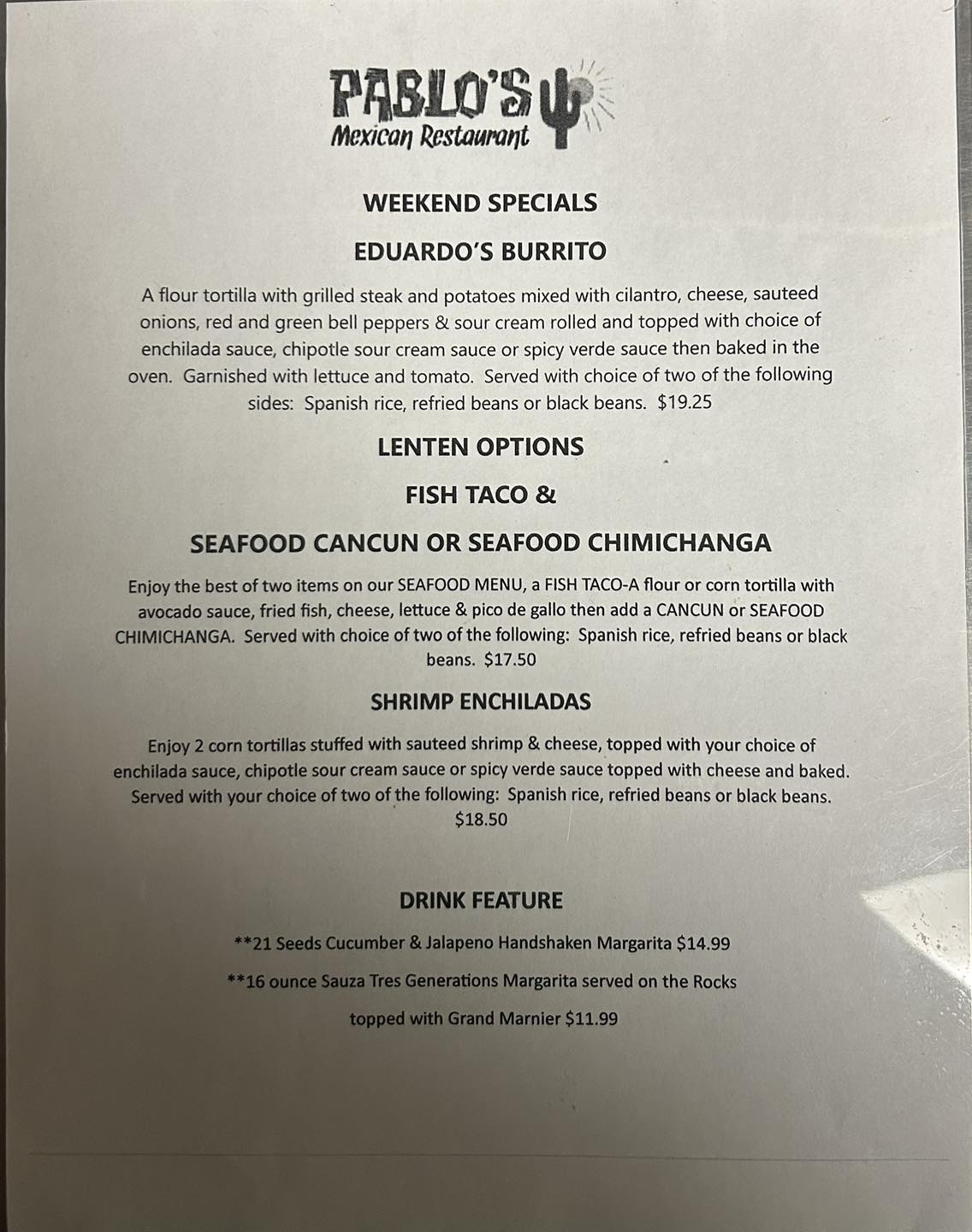 PABLO'S
Mexican Restaurant

WEEKEND SPECIALS

EDUARDO'S BURRITO

A flour tortilla with grilled steak and potatoes mixed with cilantro, cheese, sauteed onions, red and green bell peppers & sour cream rolled and topped with choice of enchilada sauce, chipotle sour cream sauce or spicy verde sauce then baked in the oven. Garnished with lettuce and tomato. Served with choice of two of the following sides: Spanish rice, refried beans or black beans. $19.25

LENTEN OPTIONS

FISH TACO &

SEAFOOD CANCUN OR SEAFOOD CHIMICHANGA

Enjoy the best of two items on our SEAFOOD MENU, a FISH TACO-A flour or corn tortilla with avocado sauce, fried fish, cheese, lettuce & pico de gallo then add a CANCUN or SEAFOOD CHIMICHANGA. Served with choice of two of the following: Spanish rice, refried beans or black beans. $17.50

SHRIMP ENCHILADAS

Enjoy 2 corn tortillas stuffed with sauteed shrimp & cheese, topped with your choice of enchilada sauce, chipotle sour cream sauce or spicy verde sauce topped with cheese and baked. Served with your choice of two of the following: Spanish rice, refried beans or black beans. $18.50

DRINK FEATURE

**21 Seeds Cucumber & Jalapeno Handshaken Margarita $14.99

**16 ounce Sauza Tres Generations Margarita served on the Rocks

topped with Grand Marnier $11.99